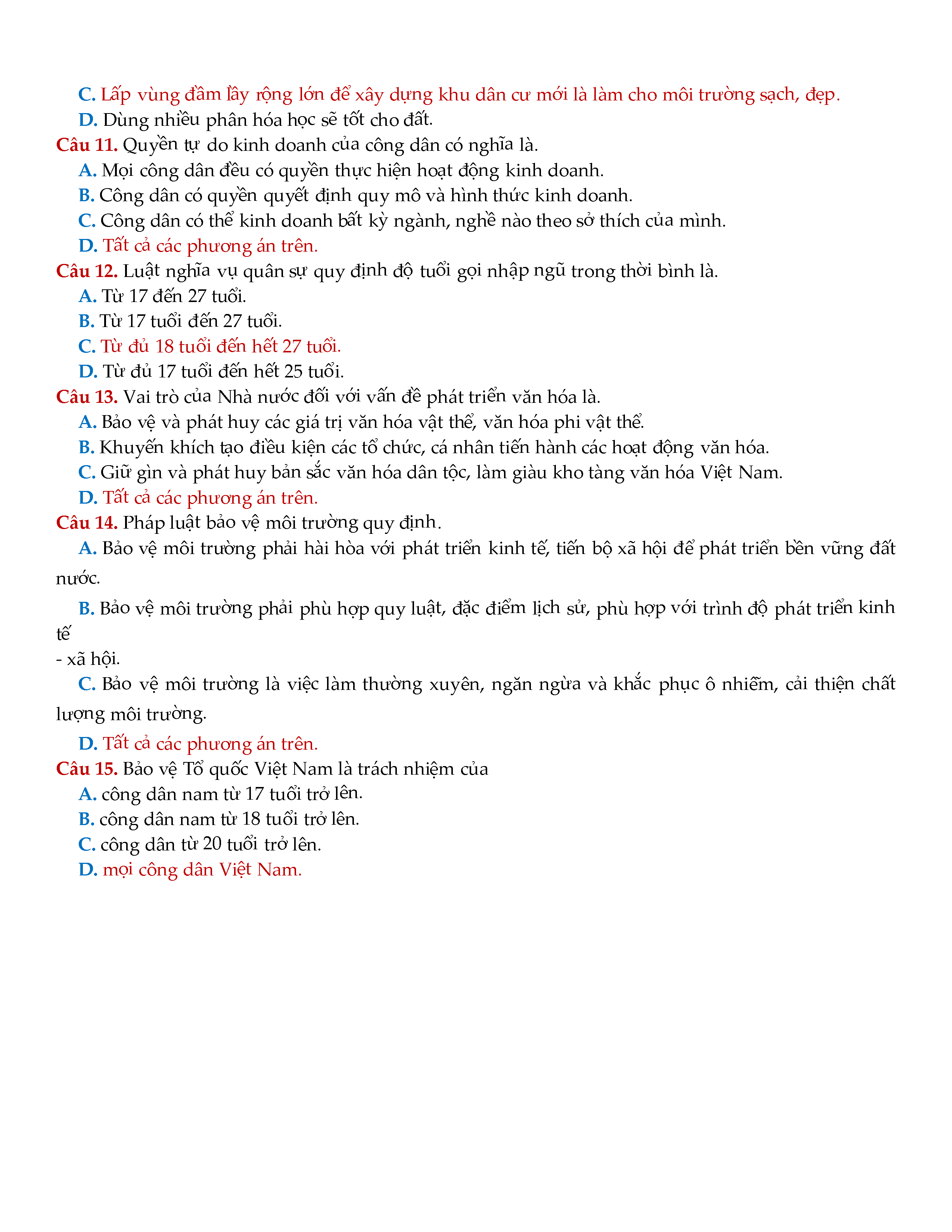 C. Lấp vùng đầm lầy rộng lớn để xây dựng khu dân cư mới là làm cho môi trường sạch, đẹp.
D. Dùng nhiều phân hóa học sẽ tốt cho đất.
Câu 11. Quyền tự do kinh doanh của công dân có nghĩa là.
A. Mọi công dân đều có quyền thực hiện hoạt động kinh doanh.
B. Công dân có quyền quyết định quy mô và hình thức kinh doanh.
C. Công dân có thể kinh doanh bất kỳ ngành, nghề nào theo sở thích của mình.
D. Tất cả các phương án trên.
Câu 12. Luật nghĩa vụ quân sự quy định độ tuổi gọi nhập ngũ trong thời bình là.
A. Từ 17 đến 27 tuổi.
B. Từ 17 tuổi đến 27 tuổi.
C. Từ đủ 18 tuổi đến hết 27 tuổi.
D. Từ đủ 17 tuổi đến hết 25 tuổi.
Câu 13. Vai trò của Nhà nước đối với vấn đề phát triển văn hóa là.
A. Bảo vệ và phát huy các giá trị văn hóa vật thể, văn hóa phi vật thể.
B. Khuyến khích tạo điều kiện các tổ chức, cá nhân tiến hành các hoạt động văn hóa.
C. Giữ gìn và phát huy bản sắc văn hóa dân tộc, làm giàu kho tàng văn hóa Việt Nam.
D. Tất cả các phương án trên.
Câu 14. Pháp luật bảo vệ môi trường quy định.
A. Bảo vệ môi trường phải hài hòa với phát triển kinh tế, tiến bộ xã hội để phát triển bền vững đất nước.
B. Bảo vệ môi trường phải phù hợp quy luật, đặc điểm lịch sử, phù hợp với trình độ phát triển kinh tế
- xã hội.
C. Bảo vệ môi trường là việc làm thường xuyên, ngăn ngừa và khắc phục ô nhiễm, cải thiện chất lượng môi trường.
D. Tất cả các phương án trên.
Câu 15. Bảo vệ Tổ quốc Việt Nam là trách nhiệm của
A. công dân nam từ 17 tuổi trở lên.
B. công dân nam từ 18 tuổi trở lên.
C. công dân từ 20 tuổi trở lên.
D. mọi công dân Việt Nam.